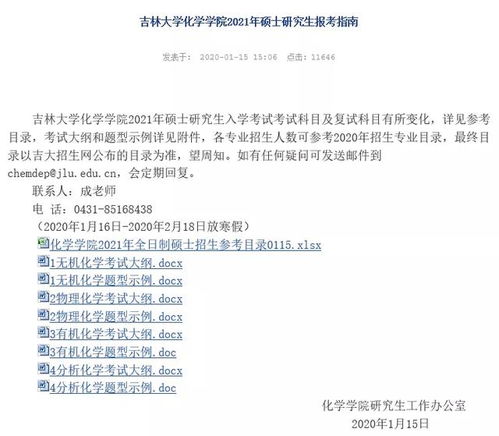 吉林大学化学学院2021年硕士研究生报考指南

发表于： 2020-01-15 15:06 点击：11646

吉林大学化学学院2021年硕士研究生入学考试考试科目及复试科目有所变化，详见参考目录，考试大纲和题型示例详见附件，各专业招生人数可参考2020年招生专业目录，最终目录以吉大招生网公布的目录为准，望周知。如有任何疑问可发送邮件到chemdep@jlu.edu.cn，会定期回复。

联系人：成老师

电 话：0431-85168438

（2020年1月16日-2020年2月18日放寒假）

化学学院2021年全日制硕士招生参考目录0115.xlsx

1无机化学考试大纲.docx

1无机化学题型示例.docx

2物理化学考试大纲.docx

2物理化学题型示例.docx

3有机化学考试大纲.docx

3有机化学题型示例.doc

4分析化学考试大纲.docx

4分析化学题型示例.doc

化学学院研究生工作办公室

2020年1月15日